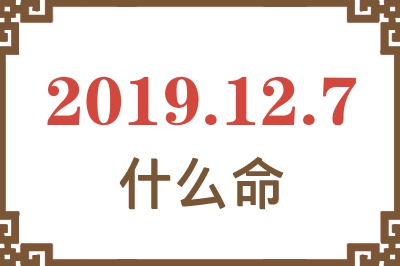 2019.12.7
什么命